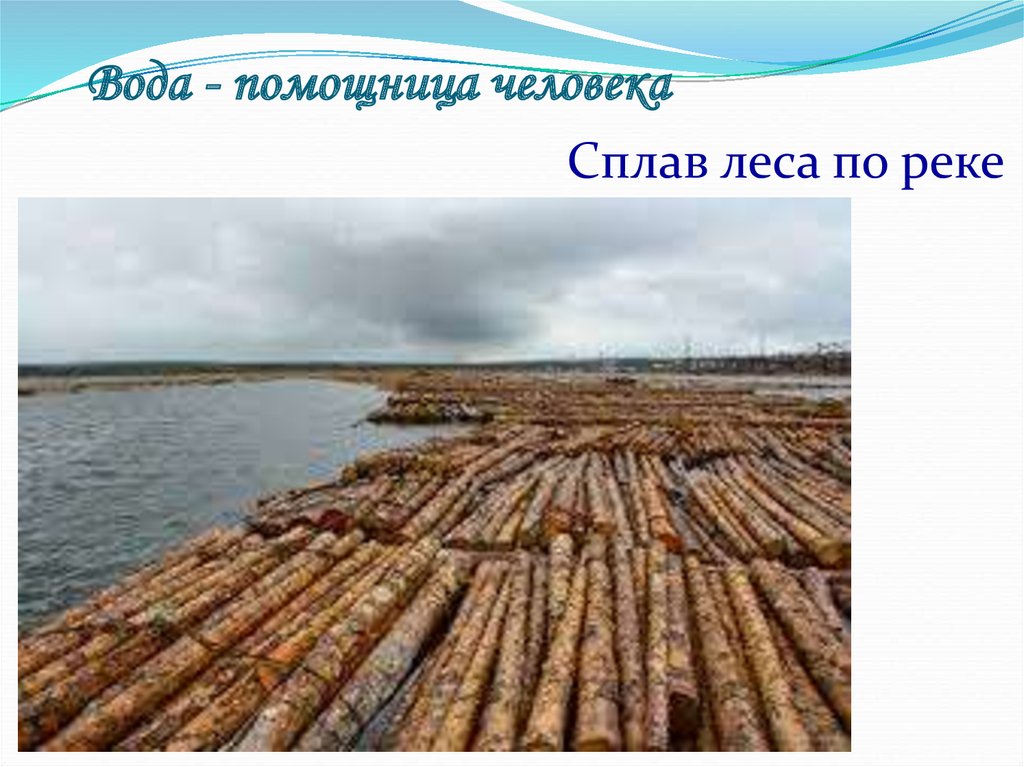 Вода – помощница человека

Сплав леса по реке